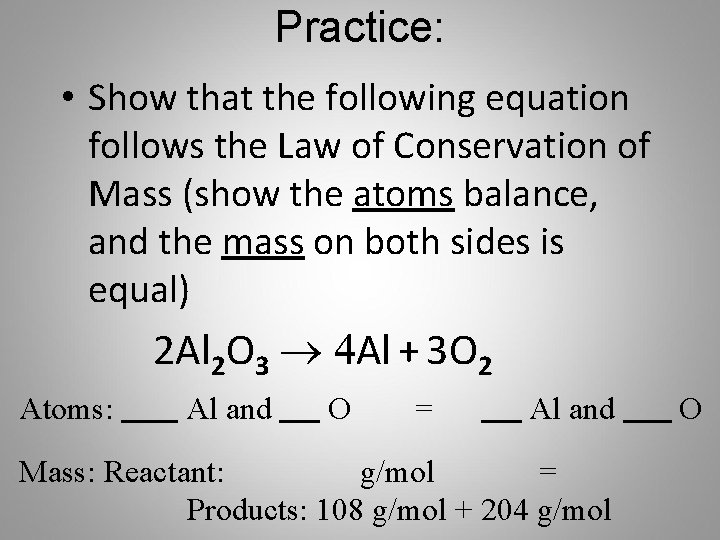 Practice:

• Show that the following equation follows the Law of Conservation of Mass (show the atoms balance, and the mass on both sides is equal)

$2Al_2O_3 \rightarrow 4Al + 3O_2$

Atoms: ____ Al and ____ O = ____ Al and ____ O

Mass: Reactant: g/mol =
Products: 108 g/mol + 204 g/mol